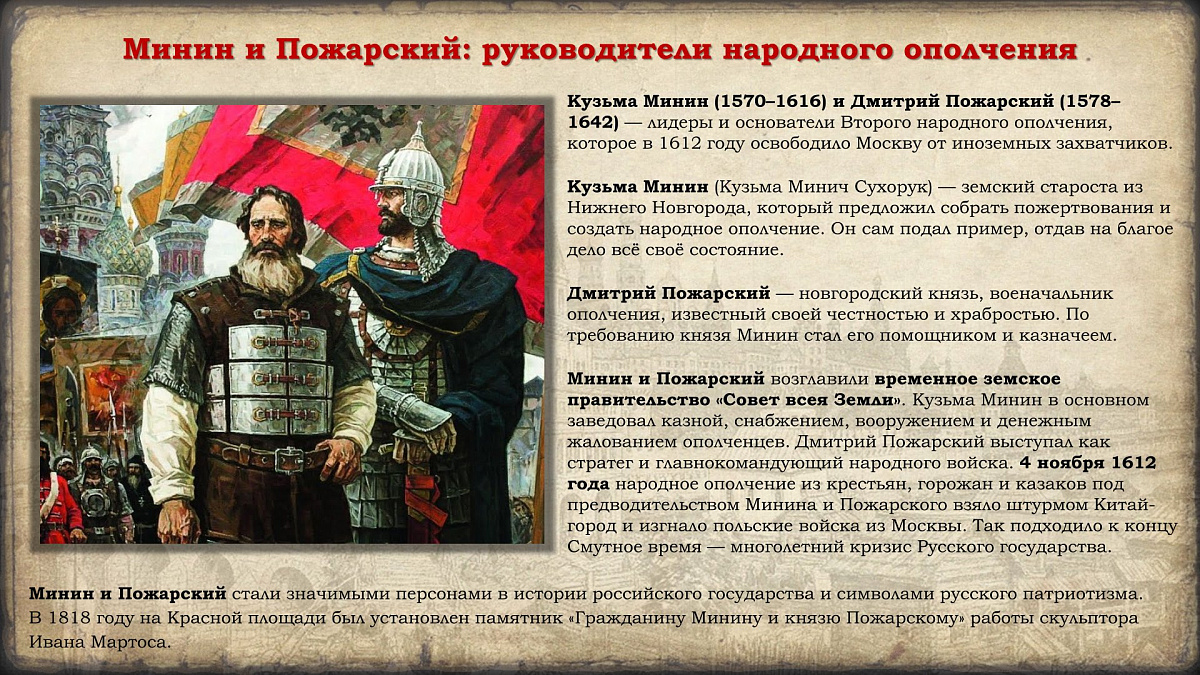 Минин и Пожарский: руководители народного ополчения

Кузьма Минин (1570–1616) и Дмитрий Пожарский (1578–1642) — лидеры и основатели Второго народного ополчения, которое в 1612 году освободило Москву от иноземных захватчиков.

Кузьма Минин (Кузьма Минич Сухорук) — земский староста из Нижнего Новгорода, который предложил собрать пожертвования и создать народное ополчение. Он сам подал пример, отдав на благое дело всё своё состояние.

Дмитрий Пожарский — новгородский князь, военачальник ополчения, известный своей честностью и храбростью. По требованию князя Минин стал его помощником и казначеем.

Минин и Пожарский возглавили временное земское правительство «Совет всея Земли». Кузьма Минин в основном заведовал казной, снабжением, вооружением и денежным жалованием ополченцев. Дмитрий Пожарский выступал как стратег и главнокомандующий народного войска. 4 ноября 1612 года народное ополчение из крестьян, горожан и казаков под предводительством Минина и Пожарского взяло штурмом Китай-город и изгнало польские войска из Москвы. Так подходило к концу Смутное время — многолетний кризис Русского государства.

Минин и Пожарский стали значимыми персонами в истории российского государства и символами русского патриотизма. В 1818 году на Красной площади был установлен памятник «Гражданину Минину и князю Пожарскому» работы скульптора Ивана Мартоса.